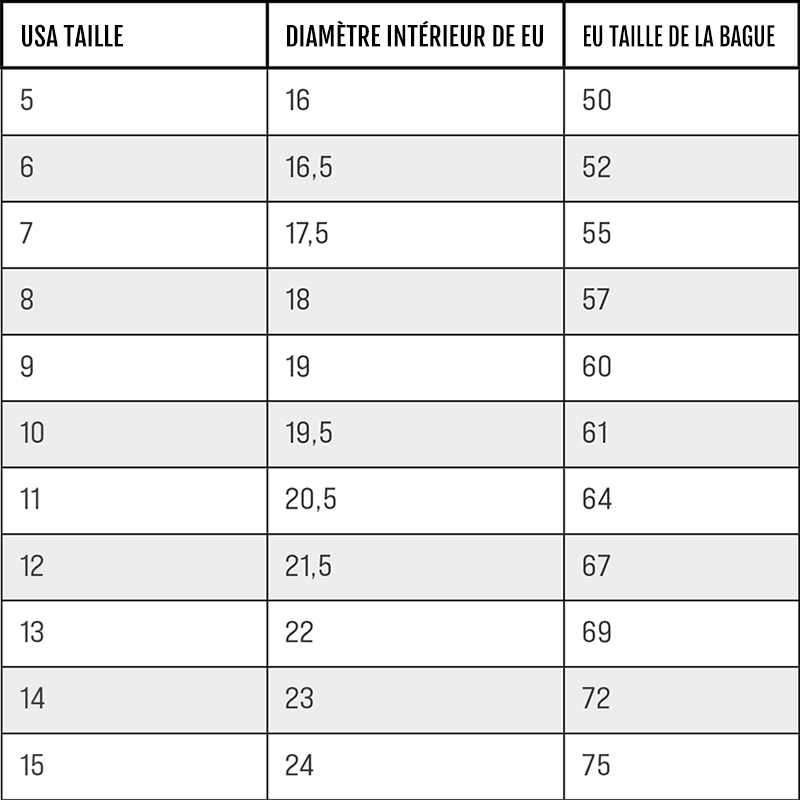 | USA TAILLE | DIAMÈTRE INTÉRIEUR DE EU | EU TAILLE DE LA BAGUE |
|---|---|---|
| 5 | 16 | 50 |
| 6 | 16,5 | 52 |
| 7 | 17,5 | 55 |
| 8 | 18 | 57 |
| 9 | 19 | 60 |
| 10 | 19,5 | 61 |
| 11 | 20,5 | 64 |
| 12 | 21,5 | 67 |
| 13 | 22 | 69 |
| 14 | 23 | 72 |
| 15 | 24 | 75 |